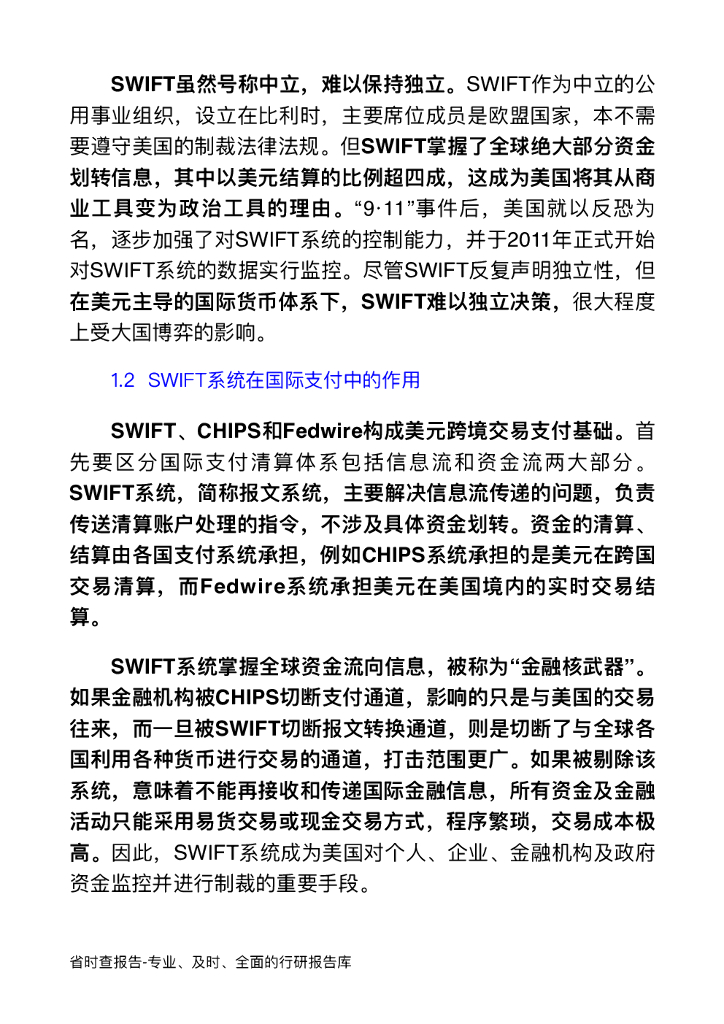 SWIFT虽然号称中立，难以保持独立。SWIFT作为中立的公用事业组织，设立在比利时，主要席位成员是欧盟国家，本不需要遵守美国的制裁法律法规。但SWIFT掌握了全球绝大部分资金划转信息，其中以美元结算的比例超四成，这成为美国将其从商业工具变为政治工具的理由。“9·11”事件后，美国就以反恐为名，逐步加强了对SWIFT系统的控制能力，并于2011年正式开始对SWIFT系统的数据实行监控。尽管SWIFT反复声明独立性，但在美元主导的国际货币体系下，SWIFT难以独立决策，很大程度上受大国博弈的影响。

1.2 SWIFT系统在国际支付中的作用

SWIFT、CHIPS和Fedwire构成美元跨境交易支付基础。首先要区分国际支付清算体系包括信息流和资金流两大部分。SWIFT系统，简称报文系统，主要解决信息流传递的问题，负责传送清算账户处理的指令，不涉及具体资金划转。资金的清算、结算由各国支付系统承担，例如CHIPS系统承担的是美元在跨国交易清算，而Fedwire系统承担美元在美国境内的实时交易结算。

SWIFT系统掌握全球资金流向信息，被称为“金融核武器”。如果金融机构被CHIPS切断支付通道，影响的只是与美国的交易往来，而一旦被SWIFT切断报文转换通道，则是切断了与全球各国利用各种货币进行交易的通道，打击范围更广。如果被剔除该系统，意味着不能再接收和传递国际金融信息，所有资金及金融活动只能采用易货交易或现金交易方式，程序繁琐，交易成本极高。因此，SWIFT系统成为美国对个人、企业、金融机构及政府资金监控并进行制裁的重要手段。

省时查报告-专业、及时、全面的行研报告库